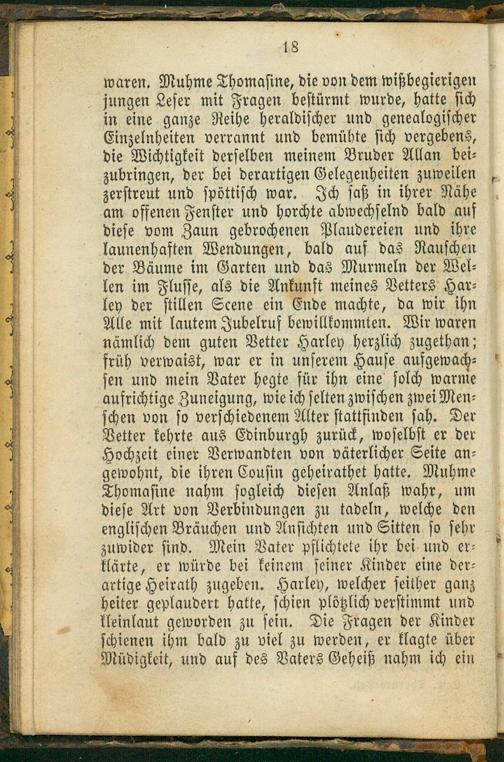 18

waren. Muhme Thomasine, die von dem wißbegierigen jungen Leser mit Fragen bestürmt wurde, hatte sich in eine ganze Reihe heraldischer und genealogischer Einzelnheiten verrannt und bemühte sich vergebens, die Wichtigkeit derselben meinem Bruder Allan beizubringen, der bei derartigen Gelegenheiten zuweilen zerstreut und spöttisch war. Ich saß in ihrer Nähe am offenen Fenster und horchte abwechselnd bald auf diese vom Zaun gebrochenen Plaudereien und ihre launenhaften Wendungen, bald auf das Rauschen der Bäume im Garten und das Murmeln der Wellen im Flusse, als die Ankunft meines Vetters Harley der stillen Scene ein Ende machte, da wir ihn Alle mit lautem Jubelruf bewillkommten. Wir waren nämlich dem guten Vetter Harley herzlich zugethan; früh verwaist, war er in unserem Hause aufgewachsen und mein Vater hegte für ihn eine solch warme aufrichtige Zuneigung, wie ich selten zwischen zwei Menschen von so verschiedenem Alter stattfinden sah. Der Vetter kehrte aus Edinburgh zurück, woselbst er der Hochzeit einer Verwandten von väterlicher Seite angewohnt, die ihren Cousin geheirathet hatte. Muhme Thomasine nahm sogleich diesen Anlaß wahr, um diese Art von Verbindungen zu tadeln, welche den englischen Bräuchen und Ansichten und Sitten so sehr zuwider sind. Mein Vater pflichtete ihr bei und erklärte, er würde bei keinem seiner Kinder eine derartige Heirath zugeben. Harley, welcher seither ganz heiter geplaudert hatte, schien plötzlich verstimmt und kleinlaut geworden zu sein. Die Fragen der Kinder schienen ihm bald zu viel zu werden, er klagte über Müdigkeit, und auf des Vaters Geheiß nahm ich ein